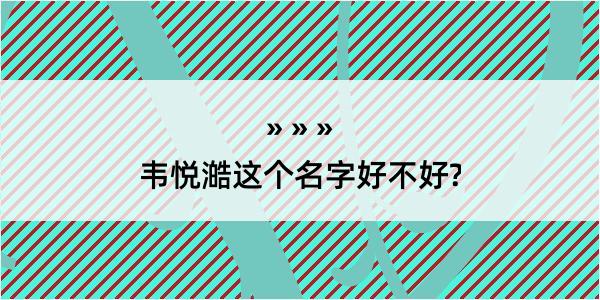 » » »

韦悦澔这个名字好不好?